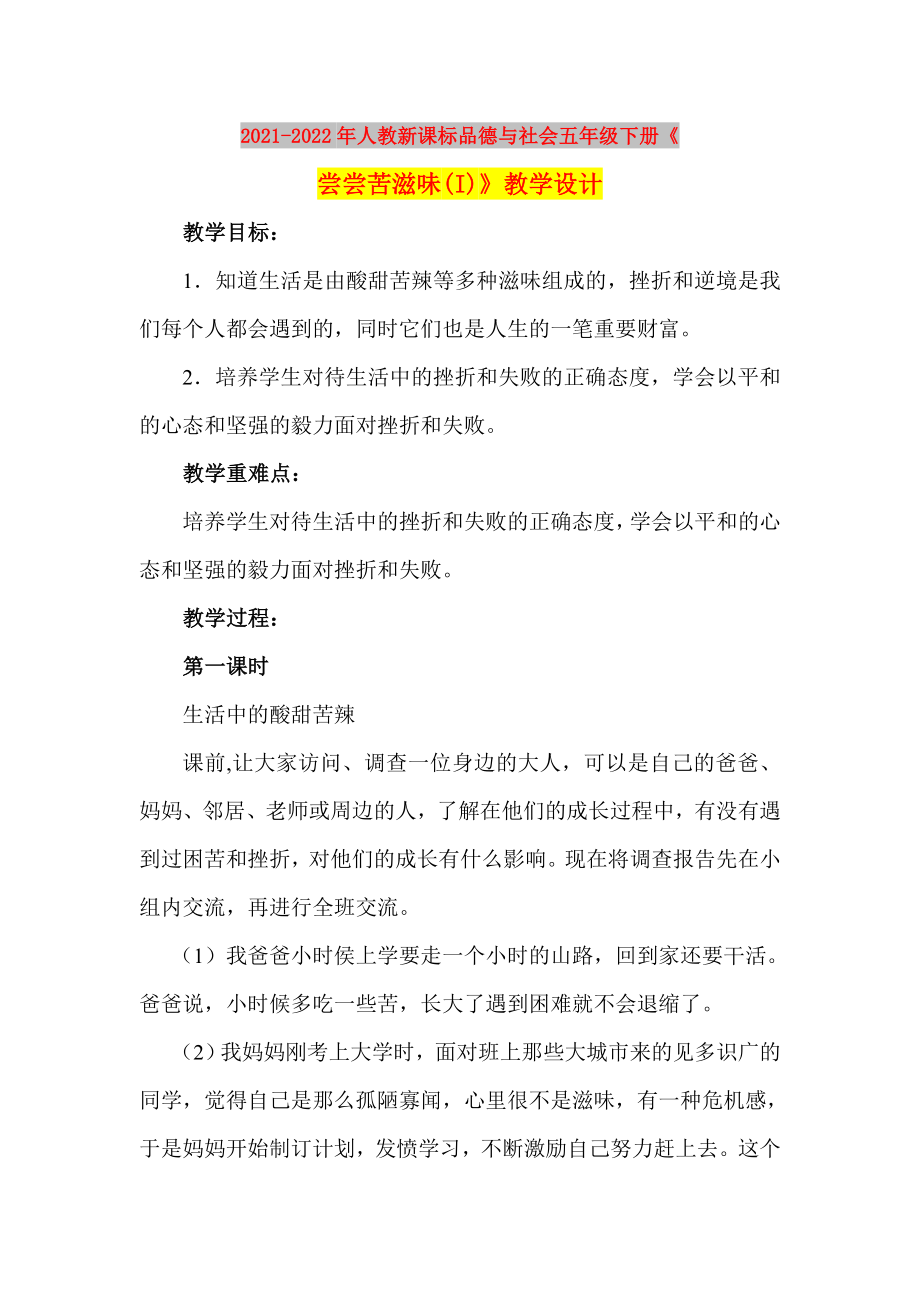 2021-2022年人教新课标品德与社会五年级下册《尝尝苦滋味(I)》教学设计

教学目标：

1．知道生活是由酸甜苦辣等多种滋味组成的，挫折和逆境是我们每个人都会遇到的，同时它们也是人生的一笔重要财富。

2．培养学生对待生活中的挫折和失败的正确态度，学会以平和的心态和坚强的毅力面对挫折和失败。

教学重难点：

培养学生对待生活中的挫折和失败的正确态度，学会以平和的心态和坚强的毅力面对挫折和失败。

教学过程：

第一课时

生活中的酸甜苦辣

课前,让大家访问、调查一位身边的大人，可以是自己的爸爸、妈妈、邻居、老师或周边的人，了解在他们的成长过程中，有没有遇到过困苦和挫折，对他们的成长有什么影响。现在将调查报告先在小组内交流，再进行全班交流。

（1）我爸爸小时侯上学要走一个小时的山路，回到家还要干活。爸爸说，小时候多吃一些苦，长大了遇到困难就不会退缩了。

（2）我妈妈刚考上大学时，面对班上那些大城市来的见多识广的同学，觉得自己是那么孤陋寡闻，心里很不是滋味，有一种危机感，于是妈妈开始制订计划，发愤学习，不断激励自己努力赶上去。这个